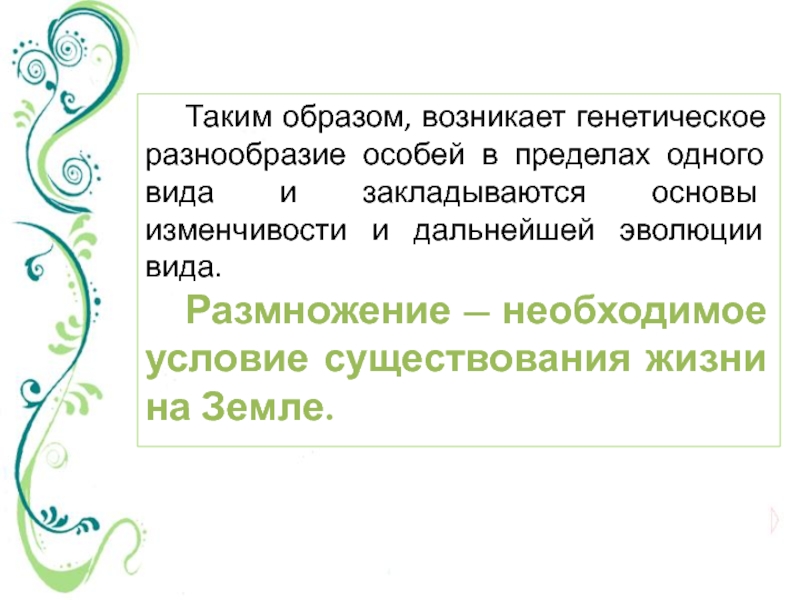 Таким образом, возникает генетическое разнообразие особей в пределах одного вида и закладываются основы изменчивости и дальнейшей эволюции вида.

Размножение – необходимое условие существования жизни на Земле.